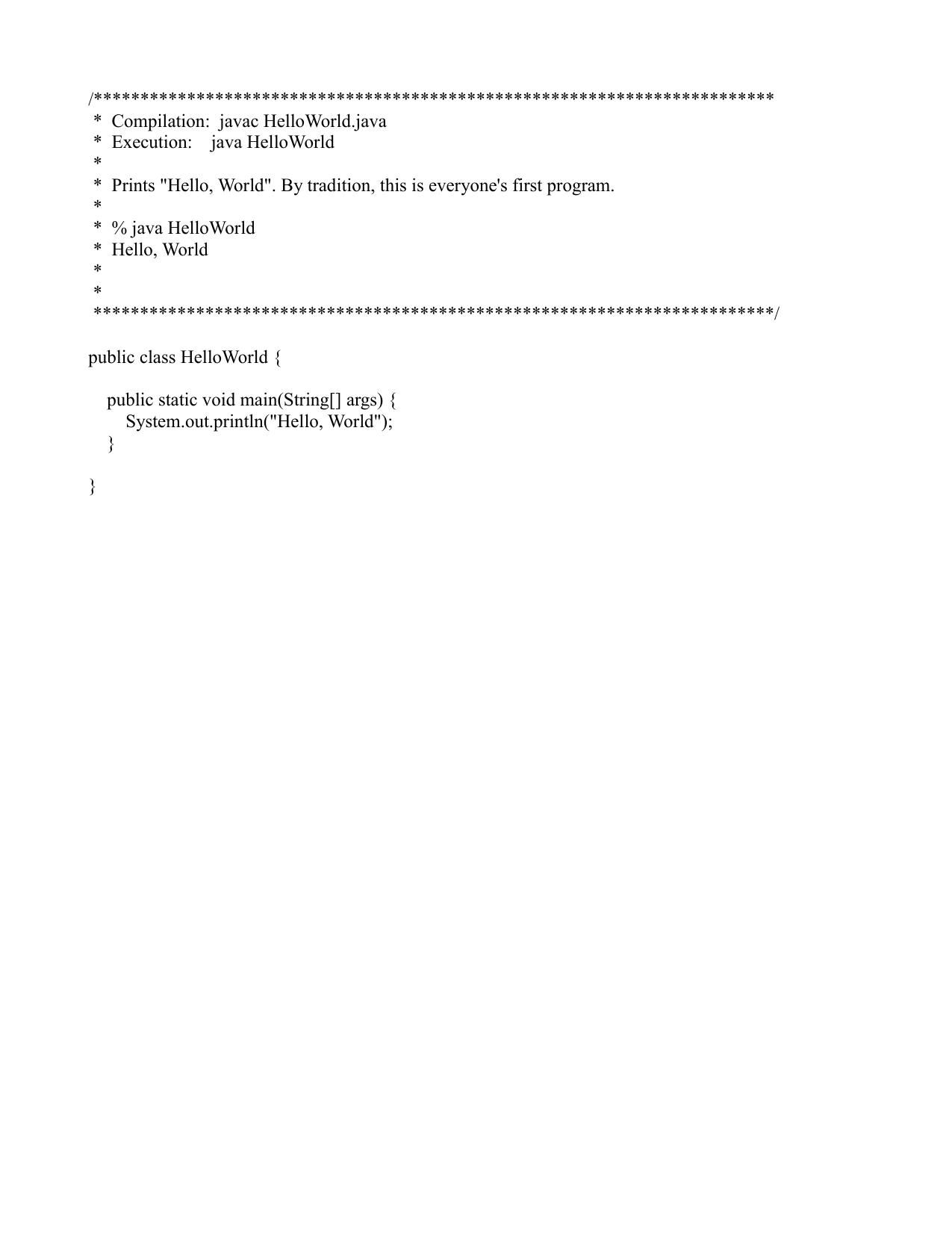 /*************************************************************************
 *  Compilation:  javac HelloWorld.java
 *  Execution:    java HelloWorld
 *
 *  Prints "Hello, World". By tradition, this is everyone's first program.
 *
 *  % java HelloWorld
 *  Hello, World
 *
 *
 *************************************************************************/

public class HelloWorld {

   public static void main(String[] args) {
      System.out.println("Hello, World");
   }

}